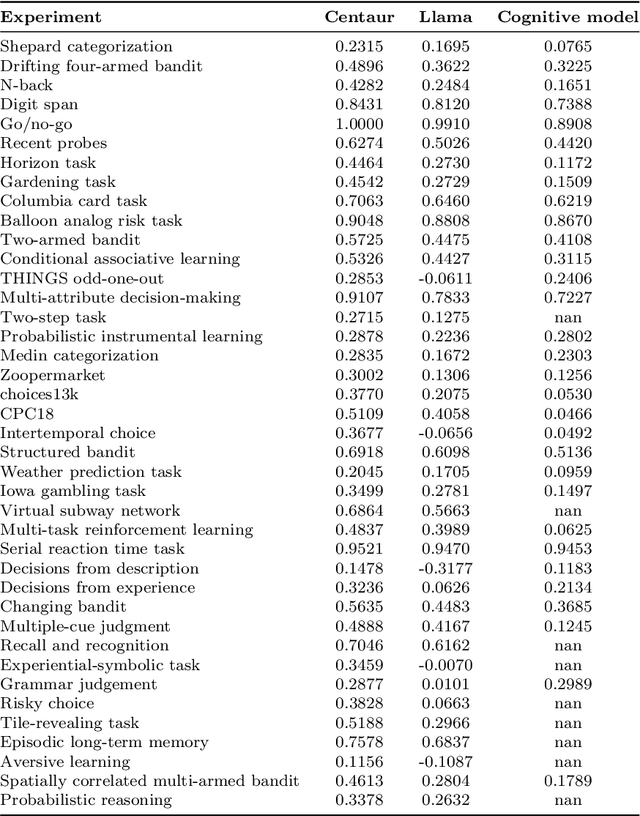 | Experiment | Centaur | Llama | Cognitive model |
|---|---|---|---|
| Shepard categorization | 0.2315 | 0.1695 | 0.0765 |
| Drifting four-armed bandit | 0.4896 | 0.3622 | 0.3225 |
| N-back | 0.4282 | 0.2484 | 0.1651 |
| Digit span | 0.8431 | 0.8120 | 0.7388 |
| Go/no-go | 1.0000 | 0.9910 | 0.8908 |
| Recent probes | 0.6274 | 0.5026 | 0.4420 |
| Horizon task | 0.4464 | 0.2730 | 0.1172 |
| Gardening task | 0.4542 | 0.2729 | 0.1509 |
| Columbia card task | 0.7063 | 0.6460 | 0.6219 |
| Balloon analog risk task | 0.9048 | 0.8808 | 0.8670 |
| Two-armed bandit | 0.5725 | 0.4475 | 0.4108 |
| Conditional associative learning | 0.5326 | 0.4427 | 0.3115 |
| THINGS odd-one-out | 0.2853 | -0.0611 | 0.2406 |
| Multi-attribute decision-making | 0.9107 | 0.7833 | 0.7227 |
| Two-step task | 0.2715 | 0.1275 | nan |
| Probabilistic instrumental learning | 0.2878 | 0.2236 | 0.2802 |
| Medin categorization | 0.2835 | 0.1672 | 0.2303 |
| Zoopermarket | 0.3002 | 0.1306 | 0.1256 |
| choices13k | 0.3770 | 0.2075 | 0.0530 |
| CPC18 | 0.5109 | 0.4058 | 0.0466 |
| Intertemporal choice | 0.3677 | -0.0656 | 0.0492 |
| Structured bandit | 0.6918 | 0.6098 | 0.5136 |
| Weather prediction task | 0.2045 | 0.1705 | 0.0959 |
| Iowa gambling task | 0.3499 | 0.2781 | 0.1497 |
| Virtual subway network | 0.6864 | 0.5663 | nan |
| Multi-task reinforcement learning | 0.4837 | 0.3989 | 0.0625 |
| Serial reaction time task | 0.9521 | 0.9470 | 0.9453 |
| Decisions from description | 0.1478 | -0.3177 | 0.1183 |
| Decisions from experience | 0.3236 | 0.0626 | 0.2134 |
| Changing bandit | 0.5635 | 0.4483 | 0.3685 |
| Multiple-cue judgment | 0.4888 | 0.4167 | 0.1245 |
| Recall and recognition | 0.7046 | 0.6162 | nan |
| Experiential-symbolic task | 0.3459 | -0.0070 | nan |
| Grammar judgement | 0.2877 | 0.0101 | 0.2989 |
| Risky choice | 0.3828 | 0.0663 | nan |
| Tile-revealing task | 0.5188 | 0.2966 | nan |
| Episodic long-term memory | 0.7578 | 0.6837 | nan |
| Aversive learning | 0.1156 | -0.1087 | nan |
| Spatially correlated multi-armed bandit | 0.4613 | 0.2804 | 0.1789 |
| Probabilistic reasoning | 0.3378 | 0.2632 | nan |